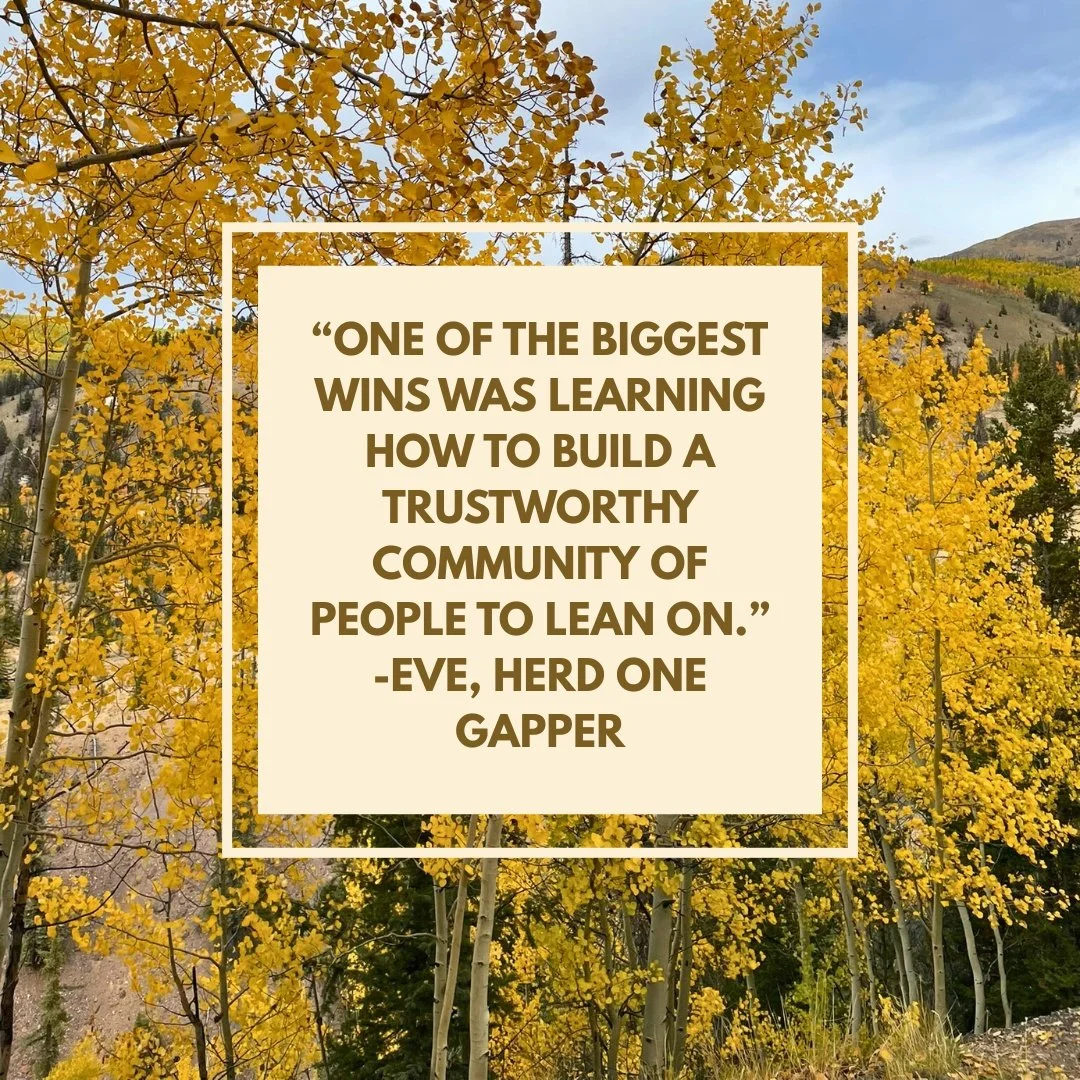 “ONE OF THE BIGGEST WINS WAS LEARNING HOW TO BUILD A TRUSTWORTHY COMMUNITY OF PEOPLE TO LEAN ON.” -EVE, HERD ONE GAPPER